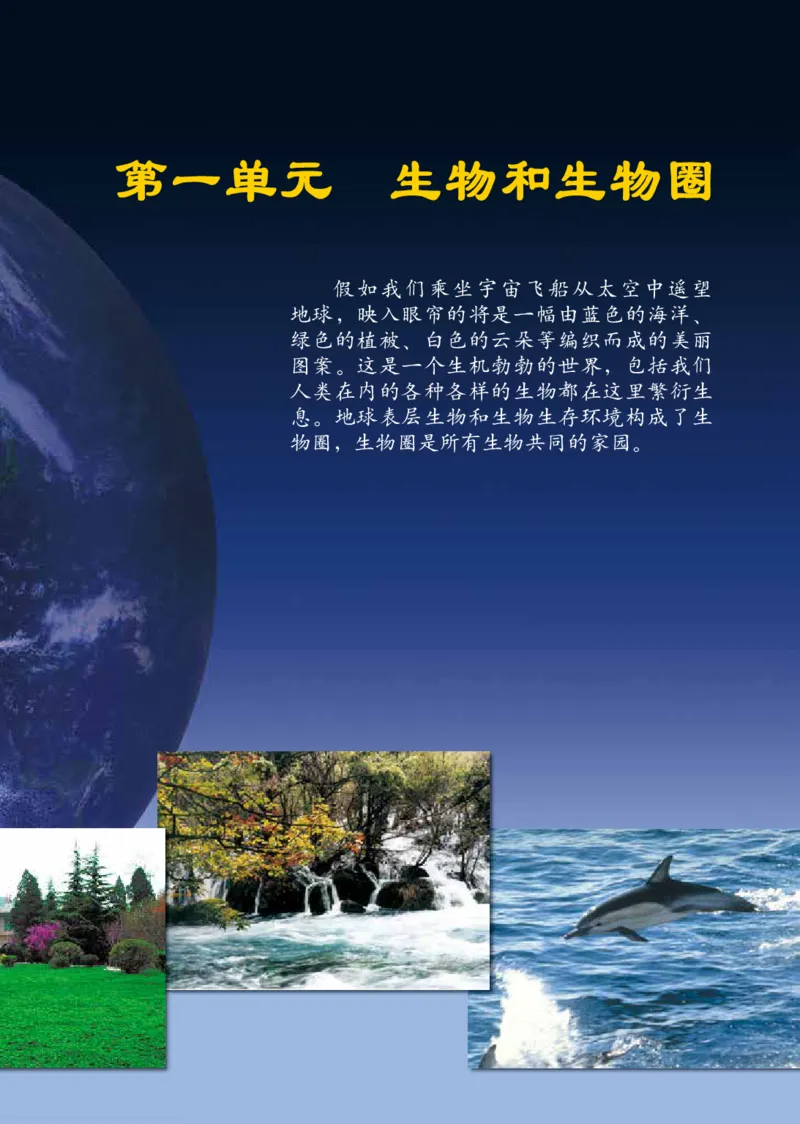 第一单元　生物和生物圈

假如我们乘坐宇宙飞船从太空中遥望地球，映入眼帘的将是一幅由蓝色的海洋、绿色的植被、白色的云朵等编织而成的美丽图案。这是一个生机勃勃的世界，包括我们人类在内的各种各样的生物都在这里繁衍生息。地球表层生物和生物生存环境构成了生物圈，生物圈是所有生物共同的家园。